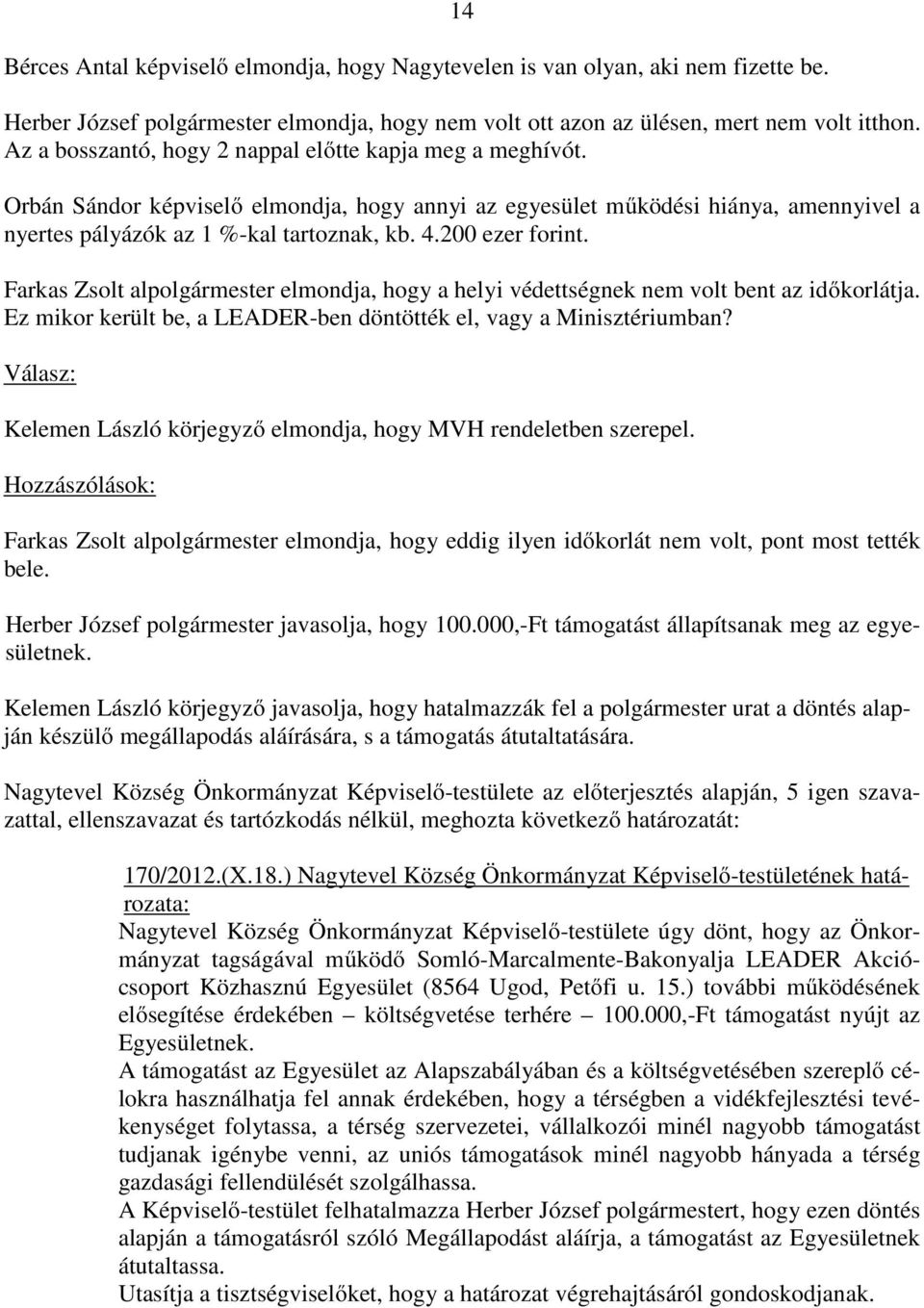 14

Bérces Antal képviselő elmondja, hogy Nagytevelen is van olyan, aki nem fizette be.

Herber József polgármester elmondja, hogy nem volt ott azon az ülésen, mert nem volt itthon. Az a bosszantó, hogy 2 nappal előtte kapja meg a meghívót.

Orbán Sándor képviselő elmondja, hogy annyi az egyesület működési hiánya, amennyivel a nyertes pályázók az 1 %-kal tartoznak, kb. 4.200 ezer forint.

Farkas Zsolt alpolgármester elmondja, hogy a helyi védettségnek nem volt bent az időkorlátja. Ez mikor került be, a LEADER-ben döntötték el, vagy a Minisztériumban?

Válasz:

Kelemen László körjegyző elmondja, hogy MVH rendeletben szerepel.

Hozzászólások:

Farkas Zsolt alpolgármester elmondja, hogy eddig ilyen időkorlát nem volt, pont most tették bele.

Herber József polgármester javasolja, hogy 100.000,-Ft támogatást állapítsanak meg az egyesületnek.

Kelemen László körjegyző javasolja, hogy hatalmazzák fel a polgármester urat a döntés alapján készülő megállapodás aláírására, s a támogatás átutaltatására.

Nagytevel Község Önkormányzat Képviselő-testülete az előterjesztés alapján, 5 igen szavazattal, ellenszavazat és tartózkodás nélkül, meghozta következő határozatát:

170/2012.(X.18.) Nagytevel Község Önkormányzat Képviselő-testületének határozata:

Nagytevel Község Önkormányzat Képviselő-testülete úgy dönt, hogy az Önkormányzat tagságával működő Somló-Marcalmente-Bakonyalja LEADER Akciócsoport Közhasznú Egyesület (8564 Ugod, Petőfi u. 15.) további működésének elősegítése érdekében – költségvetése terhére – 100.000,-Ft támogatást nyújt az Egyesületnek.
A támogatást az Egyesület az Alapszabályában és a költségvetésében szereplő célokra használhatja fel annak érdekében, hogy a térségben a vidékfejlesztési tevékenységet folytassa, a térség szervezetei, vállalkozói minél nagyobb támogatást tudjanak igénybe venni, az uniós támogatások minél nagyobb hányada a térség gazdasági fellendülését szolgálhassa.
A Képviselő-testület felhatalmazza Herber József polgármestert, hogy ezen döntés alapján a támogatásról szóló Megállapodást aláírja, a támogatást az Egyesületnek átutaltassa.
Utasítja a tisztségviselőket, hogy a határozat végrehajtásáról gondoskodjanak.